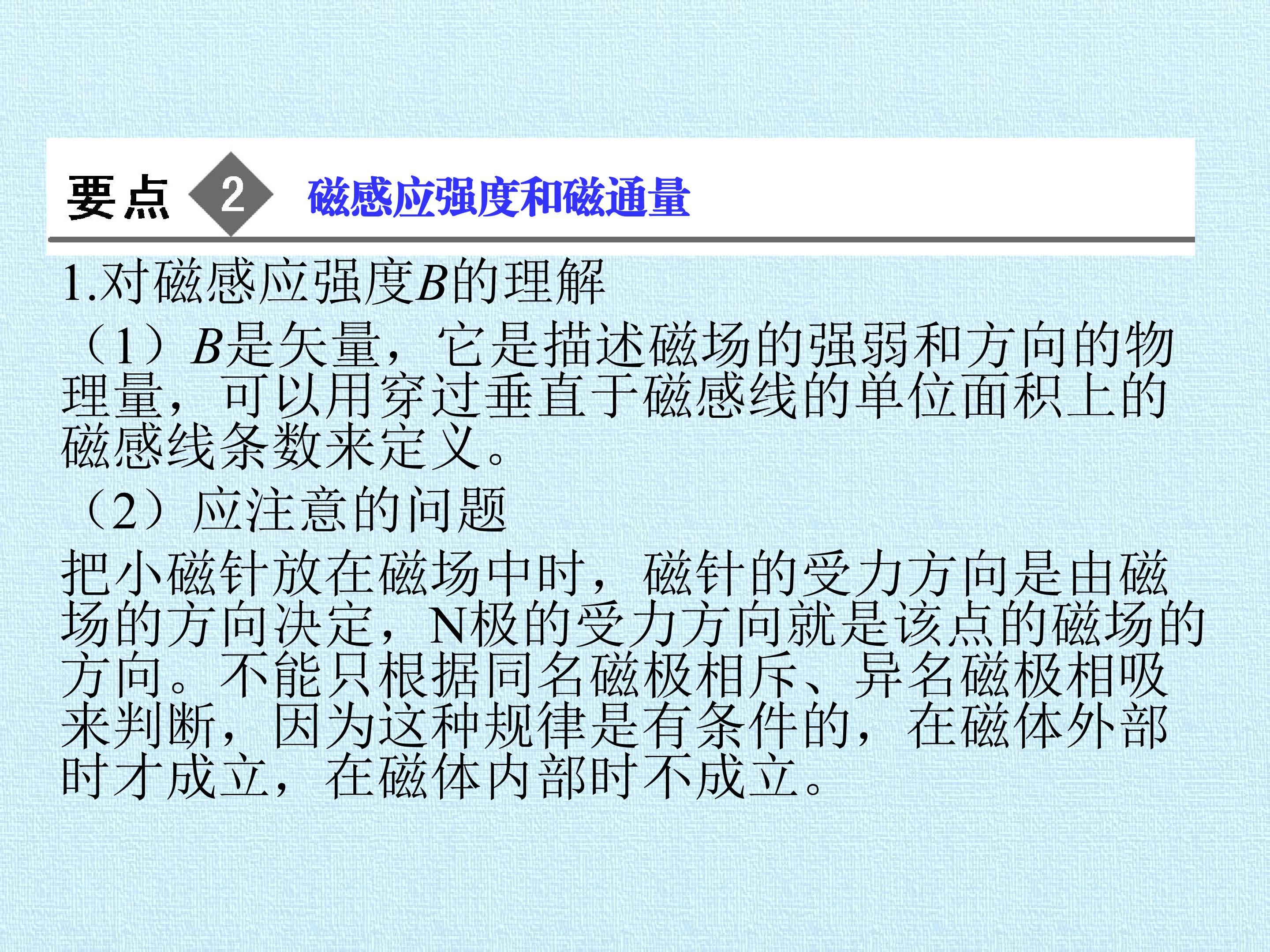 要点 2 磁感应强度和磁通量

1.对磁感应强度B的理解

（1）B是矢量，它是描述磁场的强弱和方向的物理量，可以用穿过垂直于磁感线的单位面积上的磁感线条数来定义。

（2）应注意的问题

把小磁针放在磁场中时，磁针的受力方向是由磁场的方向决定，N极的受力方向就是该点的磁场的方向。不能只根据同名磁极相斥、异名磁极相吸来判断，因为这种规律是有条件的，在磁体外部时才成立，在磁体内部时不成立。